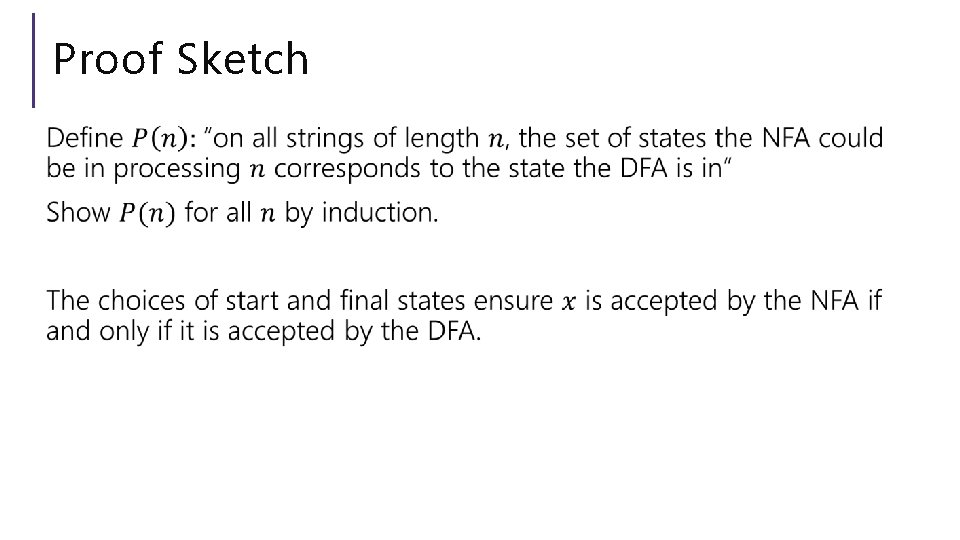 Proof Sketch

Define $P(n)$: "on all strings of length $n$, the set of states the NFA could be in processing $n$ corresponds to the state the DFA is in"

Show $P(n)$ for all $n$ by induction.

The choices of start and final states ensure $x$ is accepted by the NFA if and only if it is accepted by the DFA.